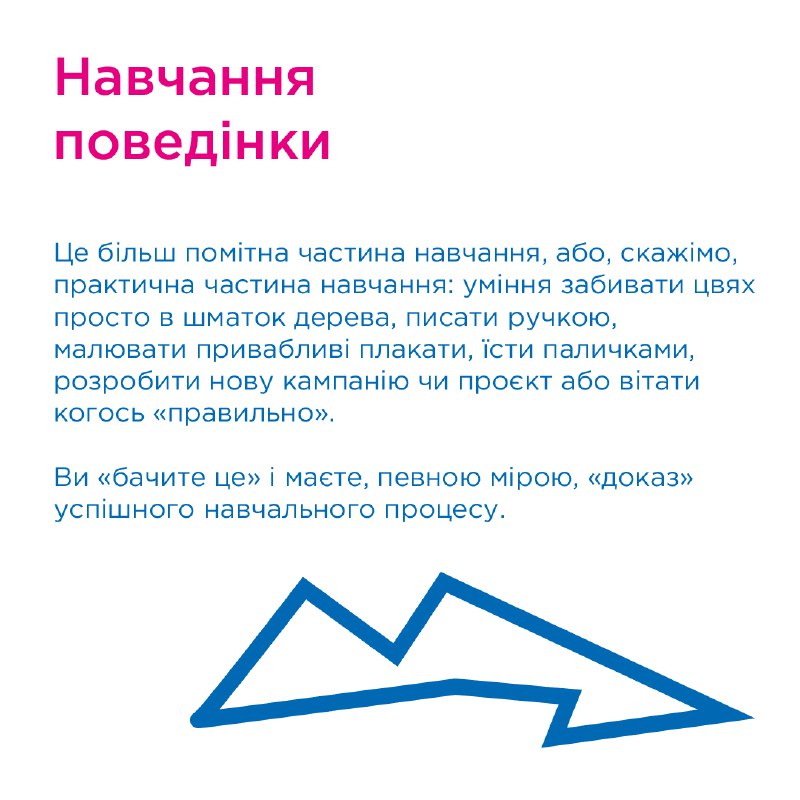 Навчання поведінки

Це більш помітна частина навчання, або, скажімо, практична частина навчання: уміння забивати цвях просто в шматок дерева, писати ручкою, малювати привабливі плакати, їсти паличками, розробити нову кампанію чи проєкт або вітати когось «правильно».

Ви «бачите це» і маєте, певною мірою, «доказ» успішного навчального процесу.